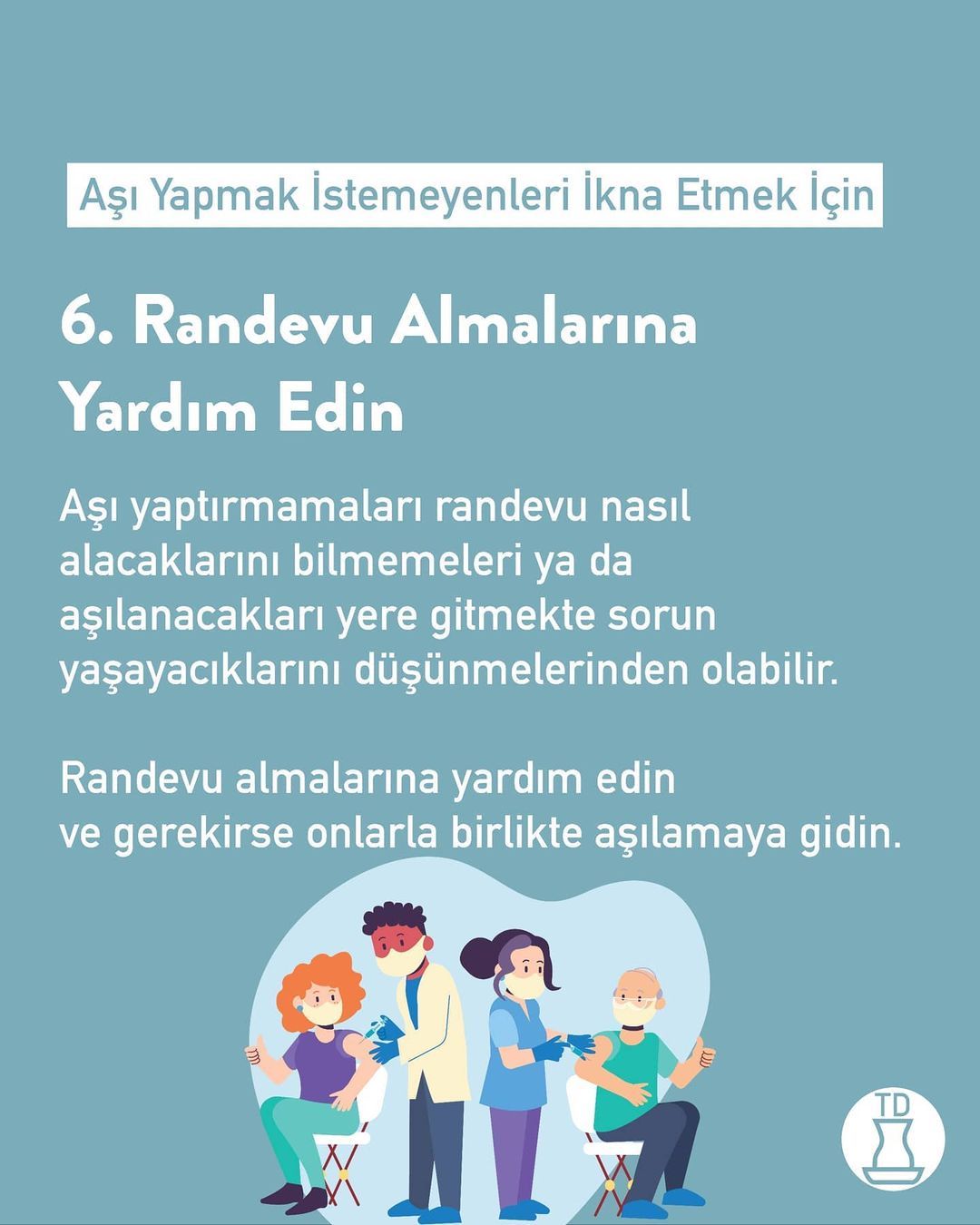 Aşı Yapmak İstemeyenleri İkna Etmek İçin

6. Randevu Almalarına Yardım Edin

Aşı yaptırmamaları randevu nasıl alacaklarını bilmemeleri ya da aşılanacakları yere gitmekte sorun yaşayacıklarını düşünmelerinden olabilir.

Randevu almalarına yardım edin
ve gerekirse onlarla birlikte aşılamaya gidin.

TD